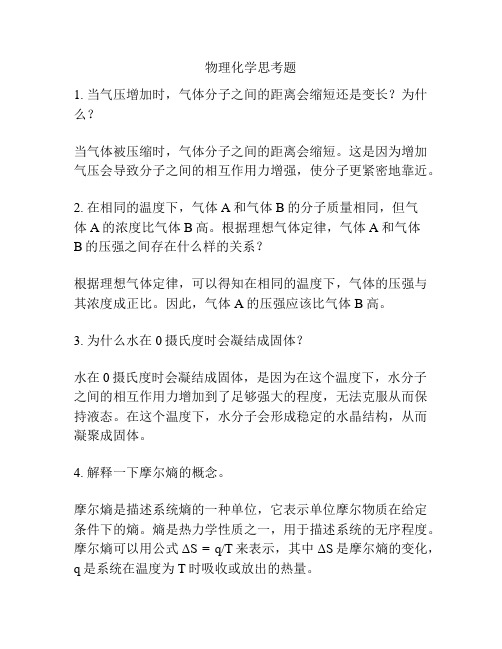 物理化学思考题

1. 当气压增加时，气体分子之间的距离会缩短还是变长？为什么？

当气体被压缩时，气体分子之间的距离会缩短。这是因为增加气压会导致分子之间的相互作用力增强，使分子更紧密地靠近。

2. 在相同的温度下，气体 A 和气体 B 的分子质量相同，但气体 A 的浓度比气体 B 高。根据理想气体定律，气体 A 和气体 B 的压强之间存在什么样的关系？

根据理想气体定律，可以得知在相同的温度下，气体的压强与其浓度成正比。因此，气体 A 的压强应该比气体 B 高。

3. 为什么水在 0 摄氏度时会凝结成固体？

水在 0 摄氏度时会凝结成固体，是因为在这个温度下，水分子之间的相互作用力增加到了足够强大的程度，无法克服从而保持液态。在这个温度下，水分子会形成稳定的水晶结构，从而凝聚成固体。

4. 解释一下摩尔熵的概念。

摩尔熵是描述系统熵的一种单位，它表示单位摩尔物质在给定条件下的熵。熵是热力学性质之一，用于描述系统的无序程度。摩尔熵可以用公式 $\Delta S = q/T$ 来表示，其中 $\Delta S$ 是摩尔熵的变化，q 是系统在温度为 T 时吸收或放出的热量。